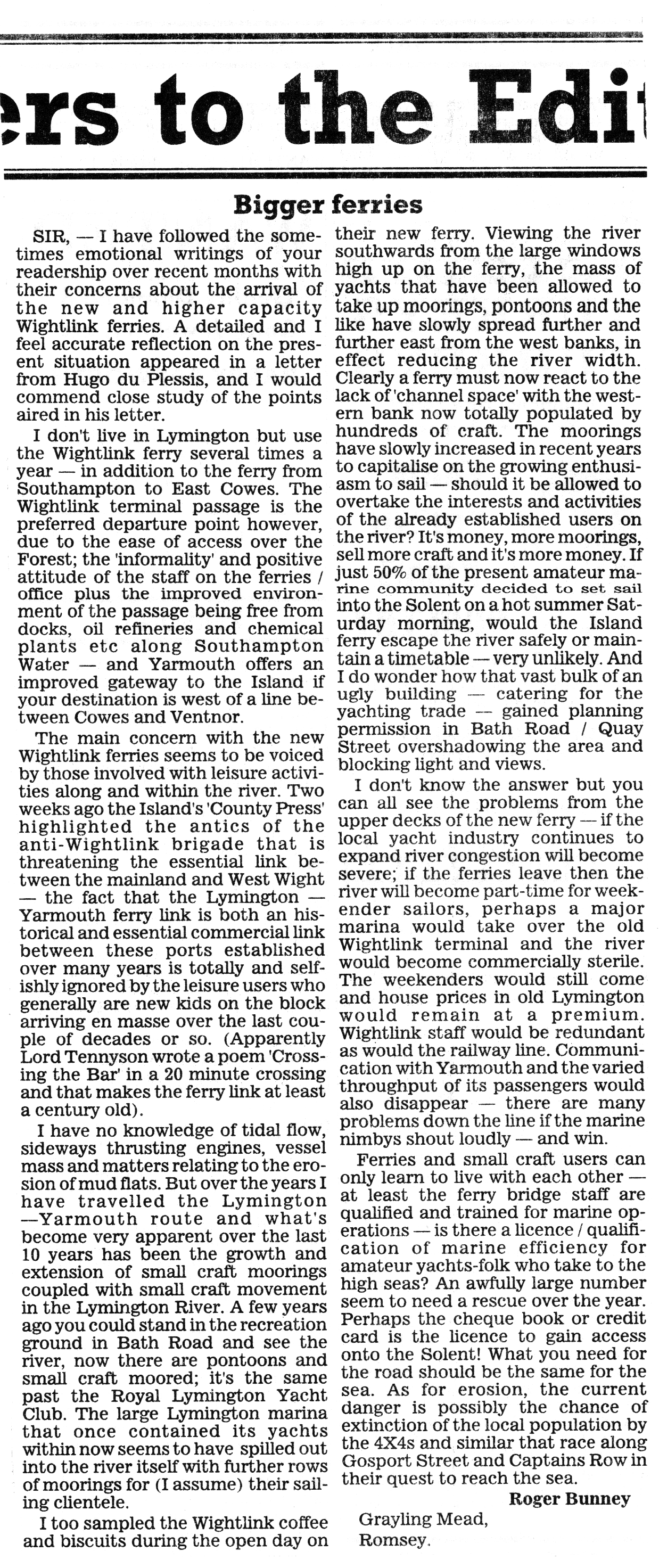 ers to the Edi

Bigger ferries

SIR, — I have followed the sometimes emotional writings of your readership over recent months with their concerns about the arrival of the new and higher capacity Wightlink ferries. A detailed and I feel accurate reflection on the present situation appeared in a letter from Hugo du Plessis, and I would commend close study of the points aired in his letter.

I don't live in Lymington but use the Wightlink ferry several times a year — in addition to the ferry from Southampton to East Cowes. The Wightlink terminal passage is the preferred departure point however, due to the ease of access over the Forest; the 'informality' and positive attitude of the staff on the ferries / office plus the improved environment of the passage being free from docks, oil refineries and chemical plants etc along Southampton Water — and Yarmouth offers an improved gateway to the Island if your destination is west of a line between Cowes and Ventnor.

The main concern with the new Wightlink ferries seems to be voiced by those involved with leisure activities along and within the river. Two weeks ago the Island's 'County Press' highlighted the antics of the anti-Wightlink brigade that is threatening the essential link between the mainland and West Wight — the fact that the Lymington — Yarmouth ferry link is both an historical and essential commercial link between these ports established over many years is totally and selfishly ignored by the leisure users who generally are new kids on the block arriving en masse over the last couple of decades or so. (Apparently Lord Tennyson wrote a poem 'Crossing the Bar' in a 20 minute crossing and that makes the ferry link at least a century old).

I have no knowledge of tidal flow, sideways thrusting engines, vessel mass and matters relating to the erosion of mud flats. But over the years I have travelled the Lymington —Yarmouth route and what's become very apparent over the last 10 years has been the growth and extension of small craft moorings coupled with small craft movement in the Lymington River. A few years ago you could stand in the recreation ground in Bath Road and see the river, now there are pontoons and small craft moored; it's the same past the Royal Lymington Yacht Club. The large Lymington marina that once contained its yachts within now seems to have spilled out into the river itself with further rows of moorings for (I assume) their sailing clientele.

I too sampled the Wightlink coffee and biscuits during the open day on their new ferry. Viewing the river southwards from the large windows high up on the ferry, the mass of yachts that have been allowed to take up moorings, pontoons and the like have slowly spread further and further east from the west banks, in effect reducing the river width. Clearly a ferry must now react to the lack of 'channel space' with the western bank now totally populated by hundreds of craft. The moorings have slowly increased in recent years to capitalise on the growing enthusiasm to sail — should it be allowed to overtake the interests and activities of the already established users on the river? It's money, more moorings, sell more craft and it's more money. If just 50% of the present amateur marine community decided to set sail into the Solent on a hot summer Saturday morning, would the Island ferry escape the river safely or maintain a timetable — very unlikely. And I do wonder how that vast bulk of an ugly building — catering for the yachting trade — gained planning permission in Bath Road / Quay Street overshadowing the area and blocking light and views.

I don't know the answer but you can all see the problems from the upper decks of the new ferry — if the local yacht industry continues to expand river congestion will become severe; if the ferries leave then the river will become part-time for weekender sailors, perhaps a major marina would take over the old Wightlink terminal and the river would become commercially sterile. The weekenders would still come and house prices in old Lymington would remain at a premium. Wightlink staff would be redundant as would the railway line. Communication with Yarmouth and the varied throughput of its passengers would also disappear — there are many problems down the line if the marine nimbys shout loudly — and win.

Ferries and small craft users can only learn to live with each other — at least the ferry bridge staff are qualified and trained for marine operations — is there a licence / qualification of marine efficiency for amateur yachts-folk who take to the high seas? An awfully large number seem to need a rescue over the year. Perhaps the cheque book or credit card is the licence to gain access onto the Solent! What you need for the road should be the same for the sea. As for erosion, the current danger is possibly the chance of extinction of the local population by the 4X4s and similar that race along Gosport Street and Captains Row in their quest to reach the sea.

Roger Bunney

Grayling Mead,
Romsey.